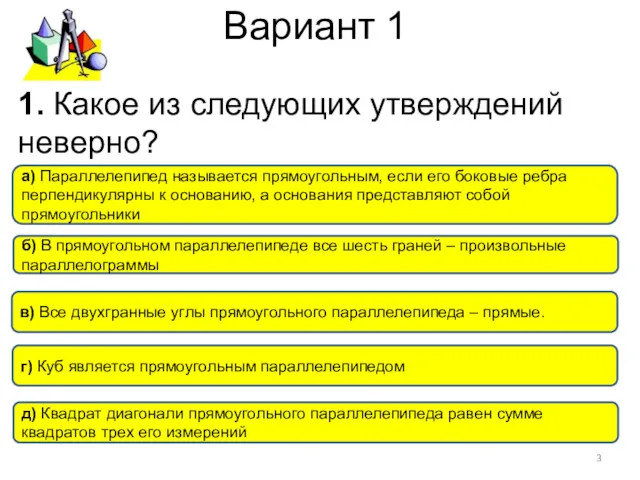 Вариант 1

1. Какое из следующих утверждений неверно?

а) Параллелепипед называется прямоугольным, если его боковые ребра перпендикулярны к основанию, а основания представляют собой прямоугольники

б) В прямоугольном параллелепипеде все шесть граней – произвольные параллелограммы

в) Все двухгранные углы прямоугольного параллелепипеда – прямые.

г) Куб является прямоугольным параллелепипедом

д) Квадрат диагонали прямоугольного параллелепипеда равен сумме квадратов трех его измерений

3